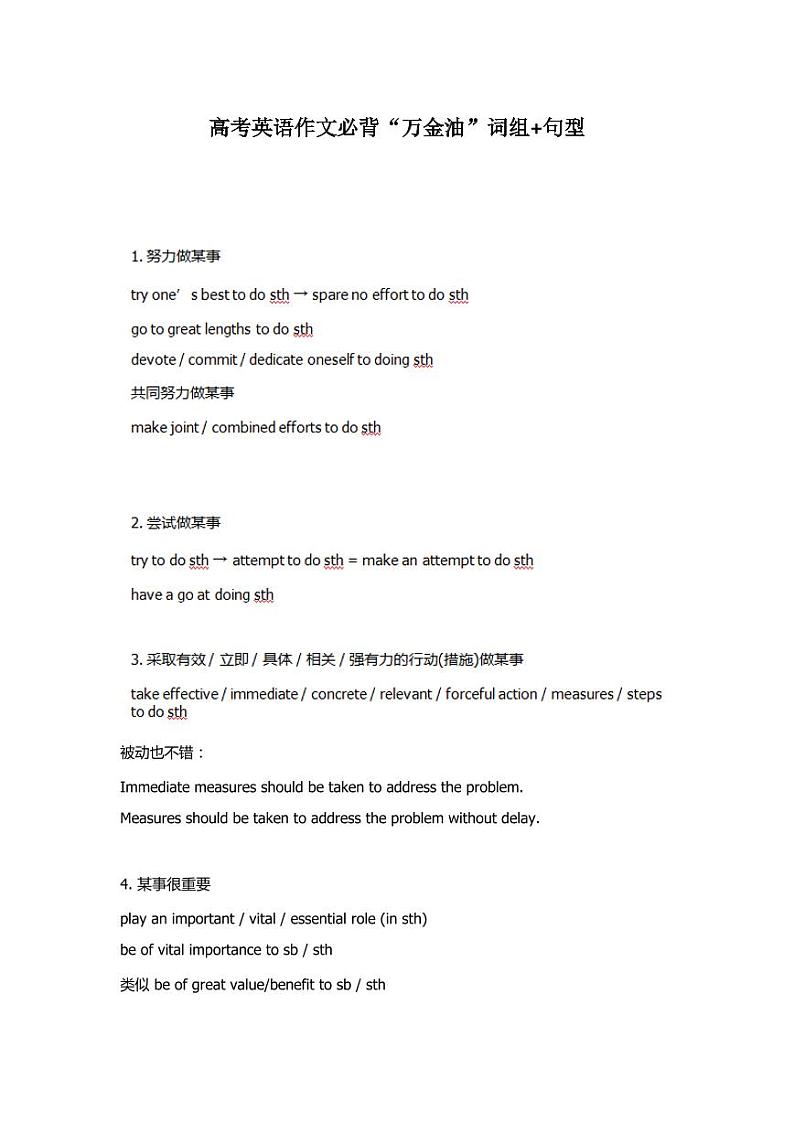 高考英语作文必背“万金油”词组+句型

1. 努力做某事

try one’ s best to do sth → spare no effort to do sth

go to great lengths to do sth

devote / commit / dedicate oneself to doing sth

共同努力做某事

make joint / combined efforts to do sth

2. 尝试做某事

try to do sth → attempt to do sth = make an attempt to do sth

have a go at doing sth

3. 采取有效 / 立即 / 具体 / 相关 / 强有力的行动(措施)做某事

take effective / immediate / concrete / relevant / forceful action / measures / steps to do sth

被动也不错：

Immediate measures should be taken to address the problem.

Measures should be taken to address the problem without delay.

4. 某事很重要

play an important / vital / essential role (in sth)

be of vital importance to sb / sth

类似 be of great value/benefit to sb / sth